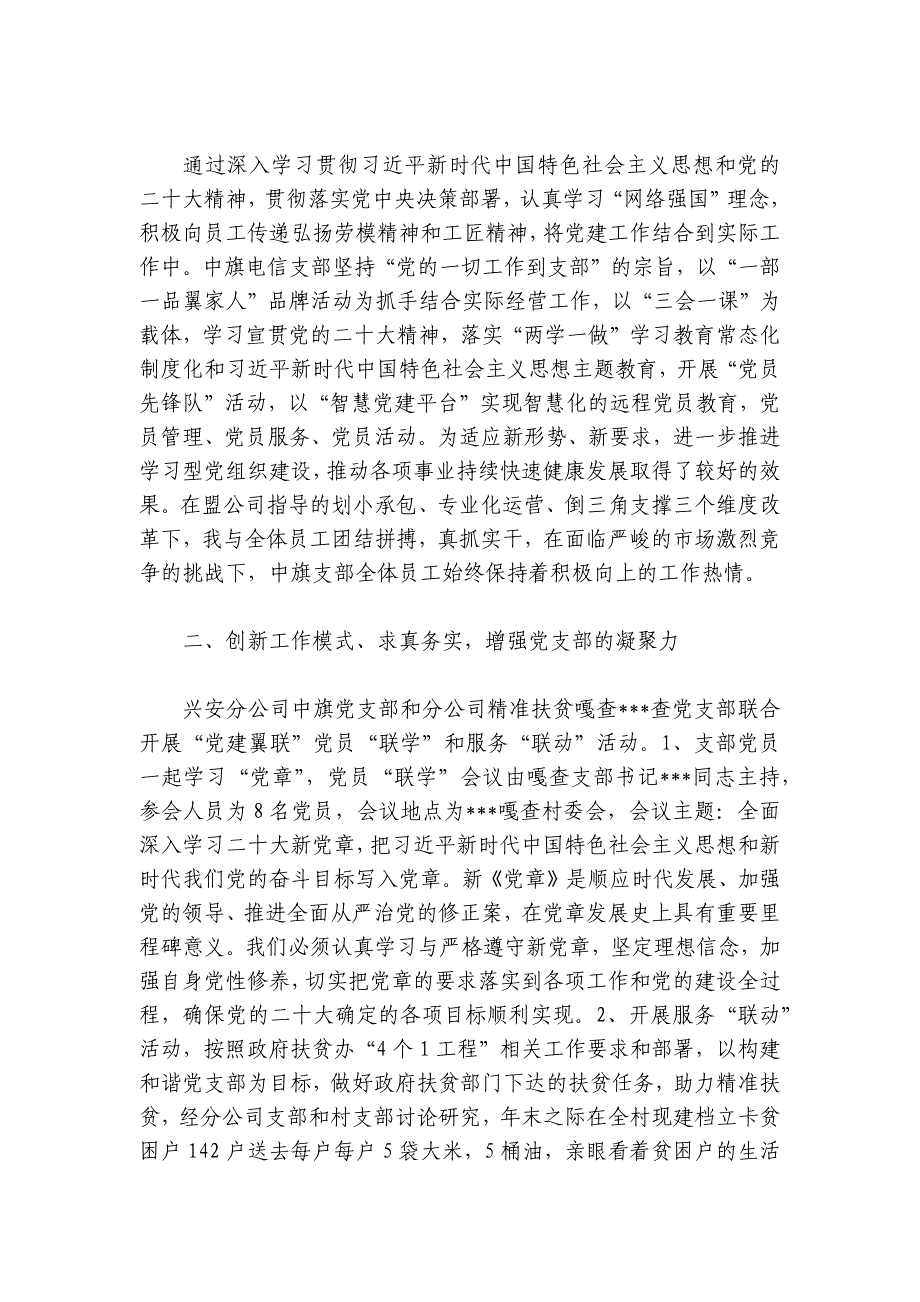 通过深入学习贯彻习近平新时代中国特色社会主义思想和党的二十大精神，贯彻落实党中央决策部署，认真学习“网络强国”理念，积极向员工传递弘扬劳模精神和工匠精神，将党建工作结合到实际工作中。中旗电信支部坚持“党的一切工作到支部”的宗旨，以“一部一品翼家人”品牌活动为抓手结合实际经营工作，以“三会一课”为载体，学习宣贯党的二十大精神，落实“两学一做”学习教育常态化制度化和习近平新时代中国特色社会主义思想主题教育，开展“党员先锋队”活动，以“智慧党建平台”实现智慧化的远程党员教育，党员管理、党员服务、党员活动。为适应新形势、新要求，进一步推进学习型党组织建设，推动各项事业持续快速健康发展取得了较好的效果。在盟公司指导的划小承包、专业化运营、倒三角支撑三个维度改革下，我与全体员工团结拼搏，真抓实干，在面临严峻的市场激烈竞争的挑战下，中旗支部全体员工始终保持着积极向上的工作热情。

二、创新工作模式、求真务实，增强党支部的凝聚力

兴安分公司中旗党支部和分公司精准扶贫嘎查***查党支部联合开展“党建翼联”党员“联学”和服务“联动”活动。1、支部党员一起学习“党章”，党员“联学”会议由嘎查支部书记***同志主持，参会人员为8名党员，会议地点为***嘎查村委会，会议主题：全面深入学习二十大新党章，把习近平新时代中国特色社会主义思想和新时代我们党的奋斗目标写入党章。新《党章》是顺应时代发展、加强党的领导、推进全面从严治党的修正案，在党章发展史上具有重要里程碑意义。我们必须认真学习与严格遵守新党章，坚定理想信念，加强自身党性修养，切实把党章的要求落实到各项工作和党的建设全过程，确保党的二十大确定的各项目标顺利实现。2、开展服务“联动”活动，按照政府扶贫办“4个1工程”相关工作要求和部署，以构建和谐党支部为目标，做好政府扶贫部门下达的扶贫任务，助力精准扶贫，经分公司支部和村支部讨论研究，年末之际在全村现建档立卡贫困户142户送去每户每户5袋大米，5桶油，亲眼看着贫困户的生活